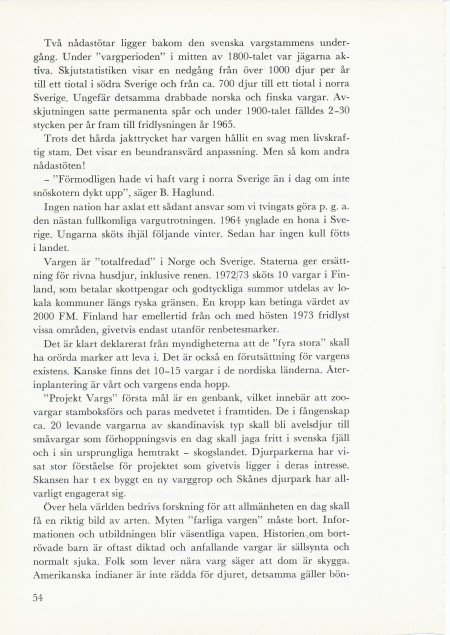 Två nådastötar ligger bakom den svenska vargstammens undergång. Under "vargperioden" i mitten av 1800-talet var jägarna aktiva. Skjutstatistiken visar en nedgång från över 1000 djur per år till ett tiotal i södra Sverige och från ca. 700 djur till ett tiotal i norra Sverige. Ungefär detsamma drabbade norska och finska vargar. Avskjutningen satte permanenta spår och under 1900-talet fälldes 2–30 stycken per år fram till fridlysningen år 1965.

Trots det hårda jakttrycket har vargen hållit en svag men livskraftig stam. Det visar en beundransvärd anpassning. Men så kom andra nådastöten!

– "Förmodligen hade vi haft varg i norra Sverige än i dag om inte snöskotern dykt upp", säger B. Haglund.

Ingen nation har axlat ett sådant ansvar som vi tvingats göra p. g. a. den nästan fullkomliga vargutrotningen. 1964 ynglade en hona i Sverige. Ungarna sköts ihjäl följande vinter. Sedan har ingen kull fötts i landet.

Vargen är "totalfredad" i Norge och Sverige. Staterna ger ersättning för rivna husdjur, inklusive renen. 1972/73 sköts 10 vargar i Finland, som betalar skottpengar och godtyckliga summor utdelas av lokala kommuner längs ryska gränsen. En kropp kan betinga värdet av 2000 FM. Finland har emellertid från och med hösten 1973 fridlyst vissa områden, givetvis endast utanför renbetesmarker.

Det är klart deklarerat från myndigheterna att de "fyra stora" skall ha orörda marker att leva i. Det är också en förutsättning för vargens existens. Kanske finns det 10–15 vargar i de nordiska länderna. Återinplantering är vårt och vargens enda hopp.

"Projekt Vargs" första mål är en genbank, vilket innebär att zoovargar stamboksförs och paras medvetet i framtiden. De i fångenskap ca. 20 levande vargarna av skandinavisk typ skall bli avelsdjur till småvargar som förhoppningsvis en dag skall jaga fritt i svenska fjäll och i sin ursprungliga hemtrakt – skogslandet. Djurparkerna har visat stor förståelse för projektet som givetvis ligger i deras intresse. Skansen har t ex byggt en ny varggrop och Skånes djurpark har allvarligt engagerat sig.

Över hela världen bedrivs forskning för att allmänheten en dag skall få en riktig bild av arten. Myten "farliga vargen" måste bort. Informationen och utbildningen blir väsentliga vapen. Historien om bortrövade barn är oftast diktad och anfallande vargar är sällsynta och normalt sjuka. Folk som lever nära varg säger att dom är skygga. Amerikanska indianer är inte rädda för djuret, detsamma gäller bön-

54